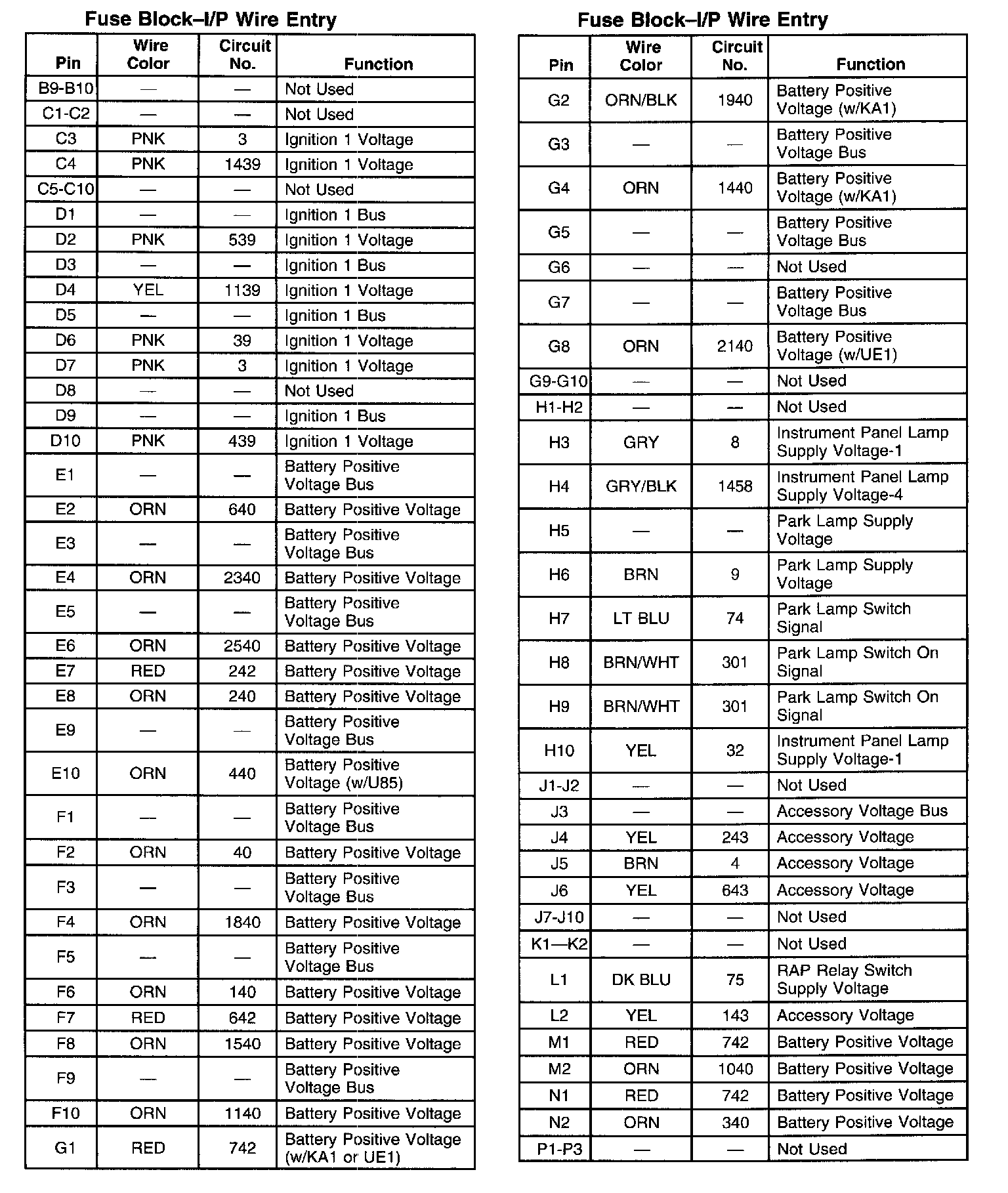 Fuse Block–I/P Wire Entry

| Pin | Wire Color | Circuit No. | Function |
|---|---|---|---|
| B9-B10 | — | — | Not Used |
| C1-C2 | — | — | Not Used |
| C3 | PNK | 3 | Ignition 1 Voltage |
| C4 | PNK | 1439 | Ignition 1 Voltage |
| C5-C10 | — | — | Not Used |
| D1 | — | — | Ignition 1 Bus |
| D2 | PNK | 539 | Ignition 1 Voltage |
| D3 | — | — | Ignition 1 Bus |
| D4 | YEL | 1139 | Ignition 1 Voltage |
| D5 | — | — | Ignition 1 Bus |
| D6 | PNK | 39 | Ignition 1 Voltage |
| D7 | PNK | 3 | Ignition 1 Voltage |
| D8 | — | — | Not Used |
| D9 | — | — | Ignition 1 Bus |
| D10 | PNK | 439 | Ignition 1 Voltage |
| E1 | — | — | Battery Positive Voltage Bus |
| E2 | ORN | 640 | Battery Positive Voltage |
| E3 | — | — | Battery Positive Voltage Bus |
| E4 | ORN | 2340 | Battery Positive Voltage |
| E5 | — | — | Battery Positive Voltage Bus |
| E6 | ORN | 2540 | Battery Positive Voltage |
| E7 | RED | 242 | Battery Positive Voltage |
| E8 | ORN | 240 | Battery Positive Voltage |
| E9 | — | — | Battery Positive Voltage Bus |
| E10 | ORN | 440 | Battery Positive Voltage (w/U85) |
| F1 | — | — | Battery Positive Voltage Bus |
| F2 | ORN | 40 | Battery Positive Voltage |
| F3 | — | — | Battery Positive Voltage Bus |
| F4 | ORN | 1840 | Battery Positive Voltage |
| F5 | — | — | Battery Positive Voltage Bus |
| F6 | ORN | 140 | Battery Positive Voltage |
| F7 | RED | 642 | Battery Positive Voltage |
| F8 | ORN | 1540 | Battery Positive Voltage |
| F9 | — | — | Battery Positive Voltage Bus |
| F10 | ORN | 1140 | Battery Positive Voltage |
| G1 | RED | 742 | Battery Positive Voltage (w/KA1 or UE1) |

Fuse Block–I/P Wire Entry

| Pin | Wire Color | Circuit No. | Function |
|---|---|---|---|
| G2 | ORN/BLK | 1940 | Battery Positive Voltage (w/KA1) |
| G3 | — | — | Battery Positive Voltage Bus |
| G4 | ORN | 1440 | Battery Positive Voltage (w/KA1) |
| G5 | — | — | Battery Positive Voltage Bus |
| G6 | — | — | Not Used |
| G7 | — | — | Battery Positive Voltage Bus |
| G8 | ORN | 2140 | Battery Positive Voltage (w/UE1) |
| G9-G10 | — | — | Not Used |
| H1-H2 | — | — | Not Used |
| H3 | GRY | 8 | Instrument Panel Lamp Supply Voltage-1 |
| H4 | GRY/BLK | 1458 | Instrument Panel Lamp Supply Voltage-4 |
| H5 | — | — | Park Lamp Supply Voltage |
| H6 | BRN | 9 | Park Lamp Supply Voltage |
| H7 | LT BLU | 74 | Park Lamp Switch Signal |
| H8 | BRN/WHT | 301 | Park Lamp Switch On Signal |
| H9 | BRN/WHT | 301 | Park Lamp Switch On Signal |
| H10 | YEL | 32 | Instrument Panel Lamp Supply Voltage-1 |
| J1-J2 | — | — | Not Used |
| J3 | — | — | Accessory Voltage Bus |
| J4 | YEL | 243 | Accessory Voltage |
| J5 | BRN | 4 | Accessory Voltage |
| J6 | YEL | 643 | Accessory Voltage |
| J7-J10 | — | — | Not Used |
| K1—K2 | — | — | Not Used |
| L1 | DK BLU | 75 | RAP Relay Switch Supply Voltage |
| L2 | YEL | 143 | Accessory Voltage |
| M1 | RED | 742 | Battery Positive Voltage |
| M2 | ORN | 1040 | Battery Positive Voltage |
| N1 | RED | 742 | Battery Positive Voltage |
| N2 | ORN | 340 | Battery Positive Voltage |
| P1-P3 | — | — | Not Used |